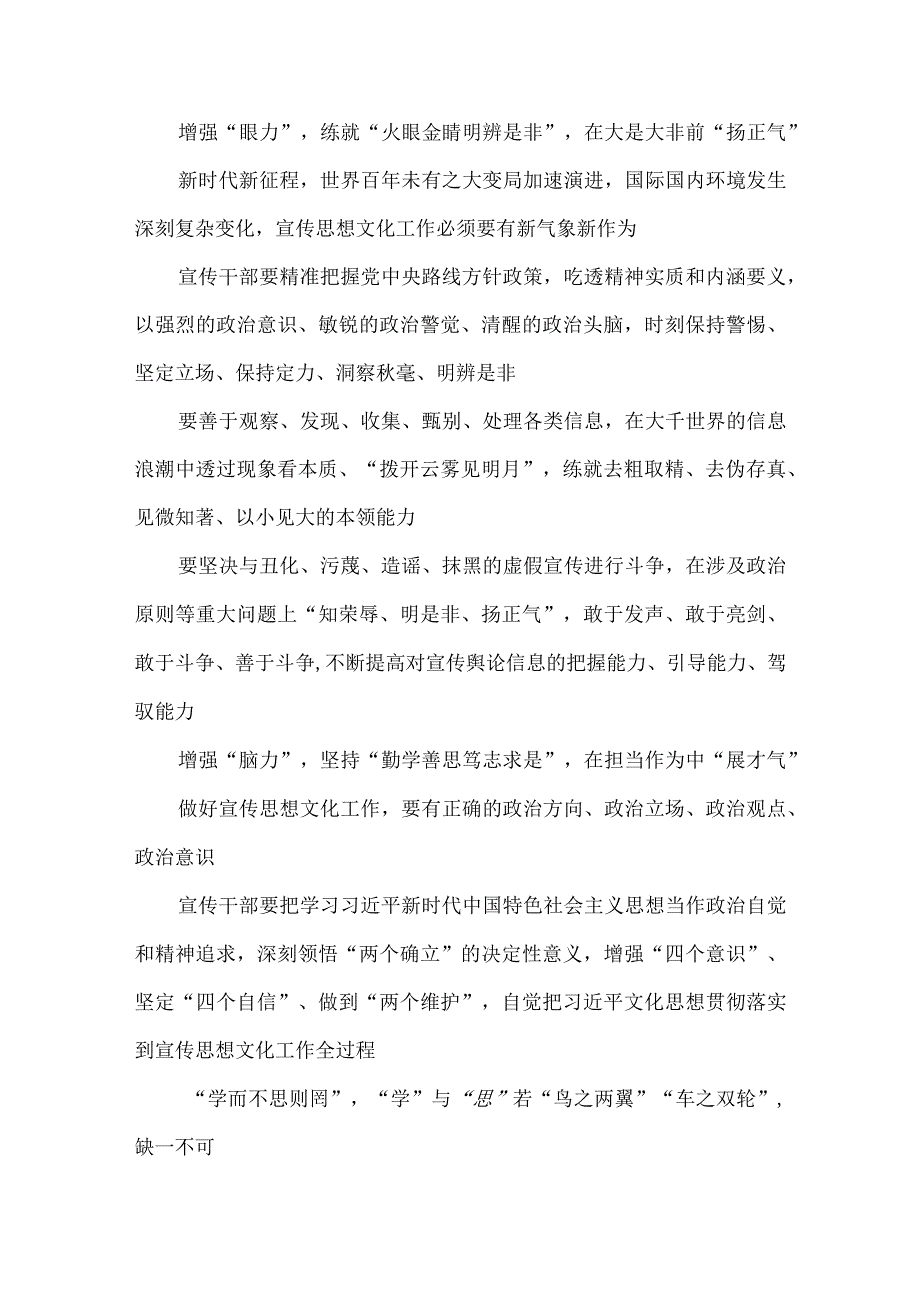 增强“眼力”，练就“火眼金睛明辨是非”，在大是大非前“扬正气”

新时代新征程，世界百年未有之大变局加速演进，国际国内环境发生深刻复杂变化，宣传思想文化工作必须要有新气象新作为

宣传干部要精准把握党中央路线方针政策，吃透精神实质和内涵要义，以强烈的政治意识、敏锐的政治警觉、清醒的政治头脑，时刻保持警惕、坚定立场、保持定力、洞察秋毫、明辨是非

要善于观察、发现、收集、甄别、处理各类信息，在大千世界的信息浪潮中透过现象看本质、“拨开云雾见明月”，练就去粗取精、去伪存真、见微知著、以小见大的本领能力

要坚决与丑化、污蔑、造谣、抹黑的虚假宣传进行斗争，在涉及政治原则等重大问题上“知荣辱、明是非、扬正气”，敢于发声、敢于亮剑、敢于斗争、善于斗争,不断提高对宣传舆论信息的把握能力、引导能力、驾驭能力

增强“脑力”，坚持“勤学善思笃志求是”，在担当作为中“展才气”

做好宣传思想文化工作，要有正确的政治方向、政治立场、政治观点、政治意识

宣传干部要把学习习近平新时代中国特色社会主义思想当作政治自觉和精神追求，深刻领悟“两个确立”的决定性意义，增强“四个意识”、坚定“四个自信”、做到“两个维护”，自觉把习近平文化思想贯彻落实到宣传思想文化工作全过程

“学而不思则罔”，“学”与“思”若“鸟之两翼”“车之双轮”，缺一不可